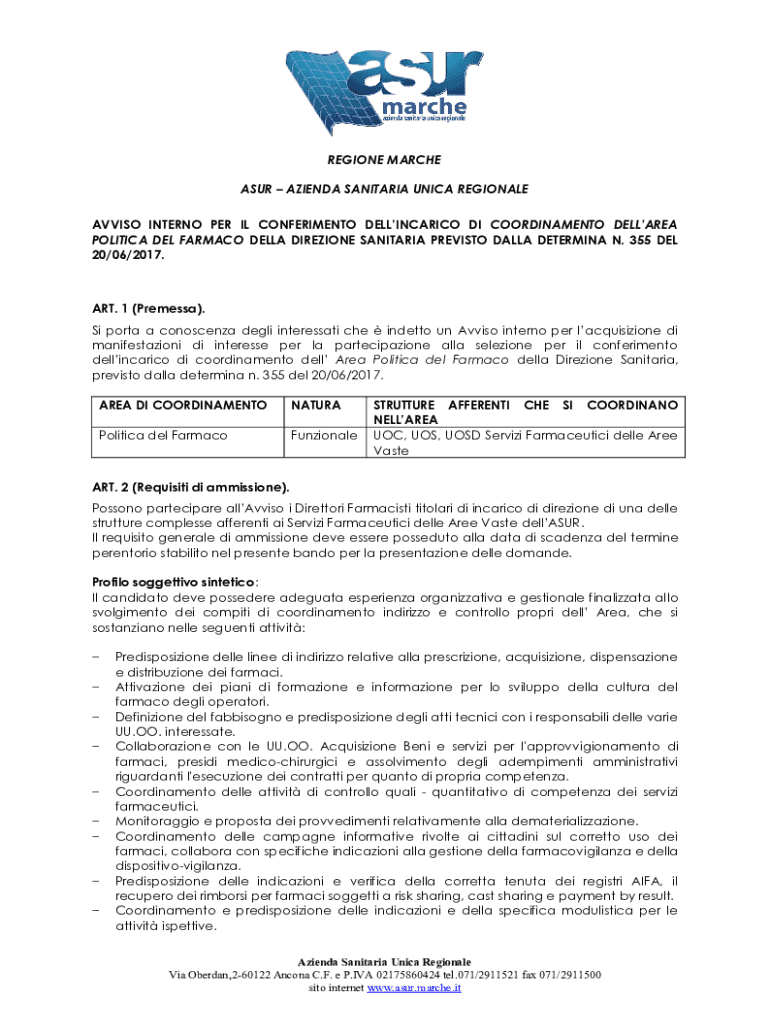 asur
marche
azienda sanitaria unica regionale

REGIONE MARCHE

ASUR – AZIENDA SANITARIA UNICA REGIONALE

AVVISO INTERNO PER IL CONFERIMENTO DELL'INCARICO DI COORDINAMENTO DELL'AREA POLITICA DEL FARMACO DELLA DIREZIONE SANITARIA PREVISTO DALLA DETERMINA N. 355 DEL 20/06/2017.

ART. 1 (Premessa).
Si porta a conoscenza degli interessati che è indetto un Avviso interno per l'acquisizione di manifestazioni di interesse per la partecipazione alla selezione per il conferimento dell'incarico di coordinamento dell' Area Politica del Farmaco della Direzione Sanitaria, previsto dalla determina n. 355 del 20/06/2017.

| AREA DI COORDINAMENTO | NATURA | STRUTTURE AFFERENTI CHE SI COORDINANO NELL'AREA |
|---|---|---|
| Politica del Farmaco | Funzionale | UOC, UOS, UOSD Servizi Farmaceutici delle Aree Vaste |

ART. 2 (Requisiti di ammissione).
Possono partecipare all'Avviso i Direttori Farmacisti titolari di incarico di direzione di una delle strutture complesse afferenti ai Servizi Farmaceutici delle Aree Vaste dell'ASUR.
Il requisito generale di ammissione deve essere posseduto alla data di scadenza del termine perentorio stabilito nel presente bando per la presentazione delle domande.

Profilo soggettivo sintetico:
Il candidato deve possedere adeguata esperienza organizzativa e gestionale finalizzata allo svolgimento dei compiti di coordinamento indirizzo e controllo propri dell' Area, che si sostanziano nelle seguenti attività:

– Predisposizione delle linee di indirizzo relative alla prescrizione, acquisizione, dispensazione e distribuzione dei farmaci.
– Attivazione dei piani di formazione e informazione per lo sviluppo della cultura del farmaco degli operatori.
– Definizione del fabbisogno e predisposizione degli atti tecnici con i responsabili delle varie UU.OO. interessate.
– Collaborazione con le UU.OO. Acquisizione Beni e servizi per l'approvvigionamento di farmaci, presidi medico-chirurgici e assolvimento degli adempimenti amministrativi riguardanti l'esecuzione dei contratti per quanto di propria competenza.
– Coordinamento delle attività di controllo quali - quantitativo di competenza dei servizi farmaceutici.
– Monitoraggio e proposta dei provvedimenti relativamente alla dematerializzazione.
– Coordinamento delle campagne informative rivolte ai cittadini sul corretto uso dei farmaci, collabora con specifiche indicazioni alla gestione della farmacovigilanza e della dispositivo-vigilanza.
– Predisposizione delle indicazioni e verifica della corretta tenuta dei registri AIFA, il recupero dei rimborsi per farmaci soggetti a risk sharing, cast sharing e payment by result.
– Coordinamento e predisposizione delle indicazioni e della specifica modulistica per le attività ispettive.

Azienda Sanitaria Unica Regionale
Via Oberdan,2-60122 Ancona C.F. e P.IVA 02175860424 tel.071/2911521 fax 071/2911500
sito internet www.asur.marche.it